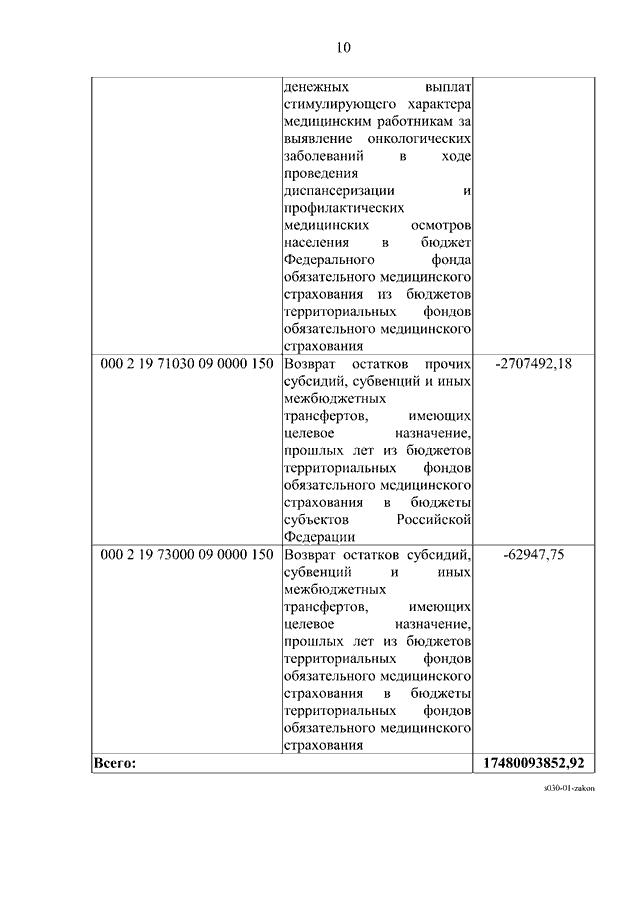 10

| | | |
|---|---|---|
| | денежных выплат стимулирующего характера медицинским работникам за выявление онкологических заболеваний в ходе проведения диспансеризации и профилактических медицинских осмотров населения в бюджет Федерального фонда обязательного медицинского страхования из бюджетов территориальных фондов обязательного медицинского страхования | |
| 000 2 19 71030 09 0000 150 | Возврат остатков прочих субсидий, субвенций и иных межбюджетных трансфертов, имеющих целевое назначение, прошлых лет из бюджетов территориальных фондов обязательного медицинского страхования в бюджеты субъектов Российской Федерации | -2707492,18 |
| 000 2 19 73000 09 0000 150 | Возврат остатков субсидий, субвенций и иных межбюджетных трансфертов, имеющих целевое назначение, прошлых лет из бюджетов территориальных фондов обязательного медицинского страхования в бюджеты территориальных фондов обязательного медицинского страхования | -62947,75 |
| **Всего:** | | **17480093852,92** |

s030-01-zakon